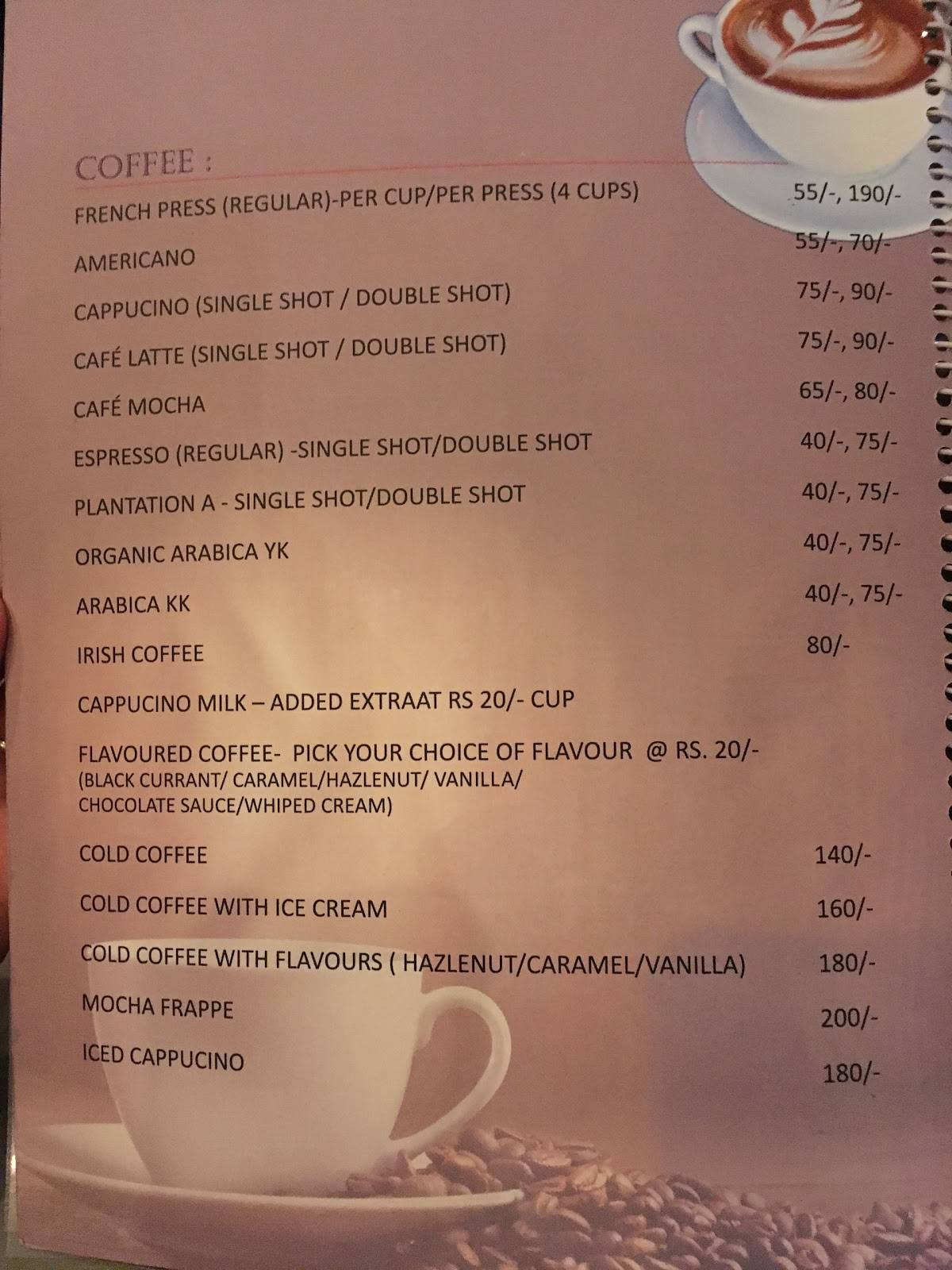 COFFEE :

FRENCH PRESS (REGULAR)-PER CUP/PER PRESS (4 CUPS) 55/-, 190/-

AMERICANO 55/-, 70/-

CAPPUCINO (SINGLE SHOT / DOUBLE SHOT) 75/-, 90/-

CAFÉ LATTE (SINGLE SHOT / DOUBLE SHOT) 75/-, 90/-

CAFÉ MOCHA 65/-, 80/-

ESPRESSO (REGULAR) -SINGLE SHOT/DOUBLE SHOT 40/-, 75/-

PLANTATION A - SINGLE SHOT/DOUBLE SHOT 40/-, 75/-

ORGANIC ARABICA YK 40/-, 75/-

ARABICA KK 40/-, 75/-

IRISH COFFEE 80/-

CAPPUCINO MILK – ADDED EXTRAAT RS 20/- CUP

FLAVOURED COFFEE- PICK YOUR CHOICE OF FLAVOUR @ RS. 20/-
(BLACK CURRANT/ CARAMEL/HAZLENUT/ VANILLA/ CHOCOLATE SAUCE/WHIPED CREAM)

COLD COFFEE 140/-

COLD COFFEE WITH ICE CREAM 160/-

COLD COFFEE WITH FLAVOURS ( HAZLENUT/CARAMEL/VANILLA) 180/-

MOCHA FRAPPE 200/-

ICED CAPPUCINO 180/-